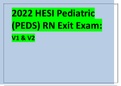 2022 HESI Pediatric (PEDS) RN Exit Exam:
V1 & V2